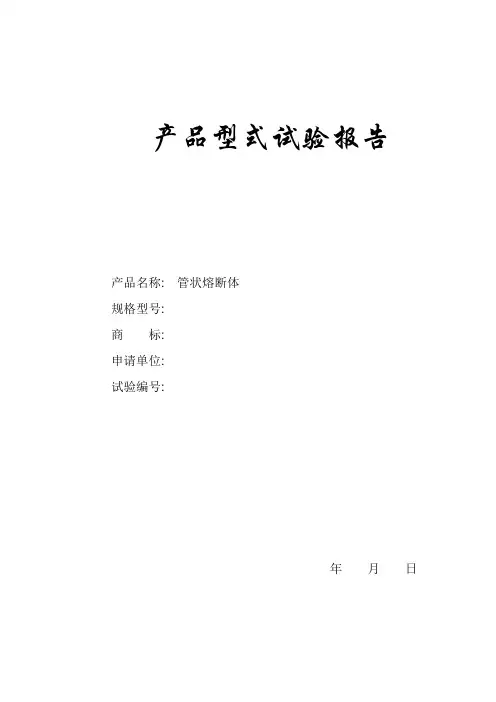 产品型式试验报告

产品名称: 管状熔断体
规格型号:
商 标:
申请单位:
试验编号:

年 月 日